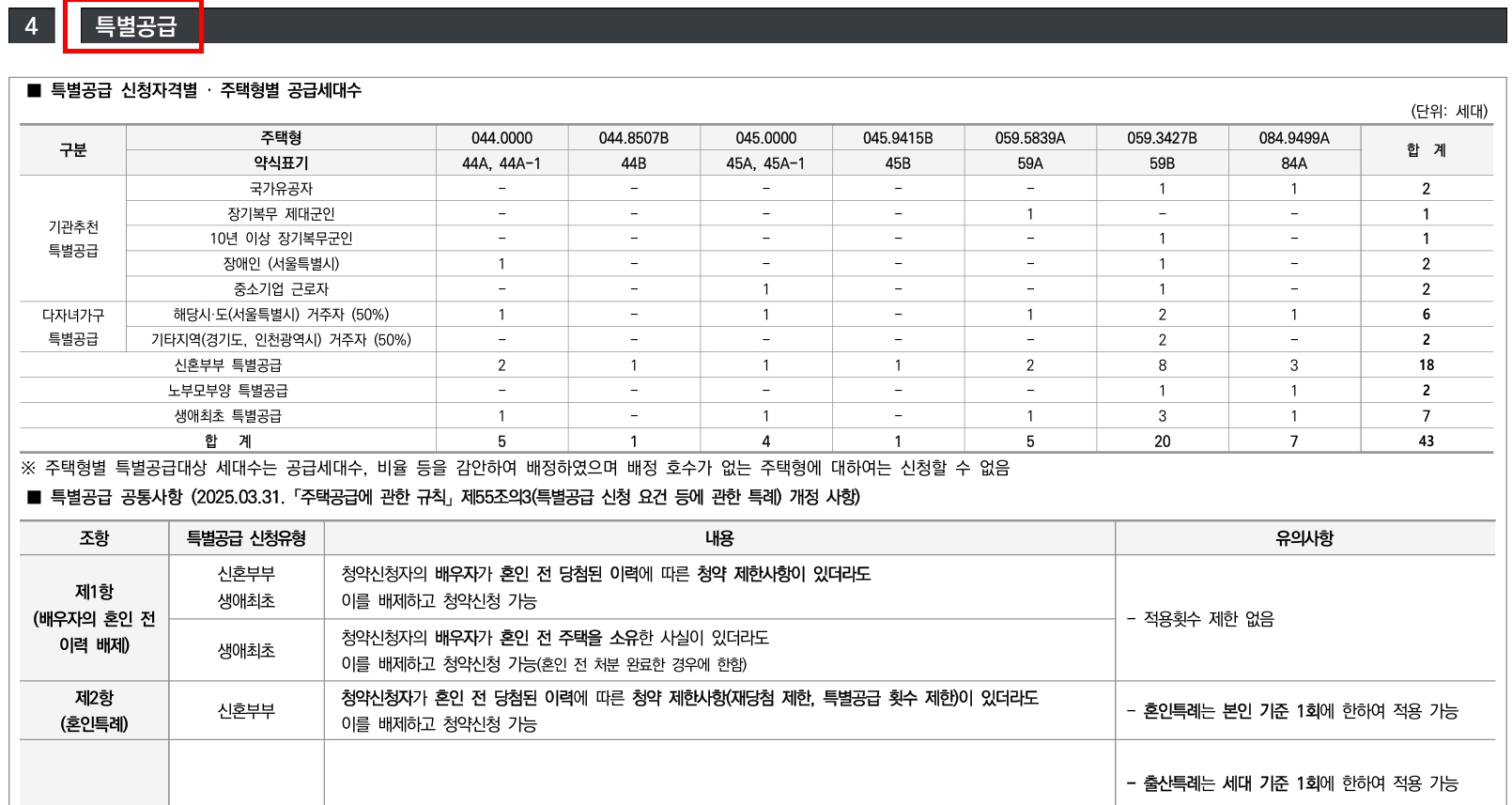 4 특별공급

■ 특별공급 신청자격별 · 주택형별 공급세대수

(단위: 세대)

| 구분 | 주택형 | 044.0000 | 044.8507B | 045.0000 | 045.9415B | 059.5839A | 059.3427B | 084.9499A | 합 계 |
|---|---|---|---|---|---|---|---|---|---|
| | 약식표기 | 44A, 44A-1 | 44B | 45A, 45A-1 | 45B | 59A | 59B | 84A | |
| 기관추천 특별공급 | 국가유공자 | - | - | - | - | - | 1 | 1 | 2 |
| | 장기복무 제대군인 | - | - | - | - | 1 | - | - | 1 |
| | 10년 이상 장기복무군인 | - | - | - | - | - | 1 | - | 1 |
| | 장애인 (서울특별시) | 1 | - | - | - | - | 1 | - | 2 |
| | 중소기업 근로자 | - | - | 1 | - | - | 1 | - | 2 |
| 다자녀가구 특별공급 | 해당시·도(서울특별시) 거주자 (50%) | 1 | - | 1 | - | 1 | 2 | 1 | 6 |
| | 기타지역(경기도, 인천광역시) 거주자 (50%) | - | - | - | - | - | 2 | - | 2 |
| 신혼부부 특별공급 | | 2 | 1 | 1 | 1 | 2 | 8 | 3 | 18 |
| 노부모부양 특별공급 | | - | - | - | - | - | 1 | 1 | 2 |
| 생애최초 특별공급 | | 1 | - | 1 | - | 1 | 3 | 1 | 7 |
| 합 계 | | 5 | 1 | 4 | 1 | 5 | 20 | 7 | 43 |

※ 주택형별 특별공급대상 세대수는 공급세대수, 비율 등을 감안하여 배정하였으며 배정 호수가 없는 주택형에 대하여는 신청할 수 없음

■ 특별공급 공통사항 (2025.03.31. 「주택공급에 관한 규칙」 제55조의3(특별공급 신청 요건 등에 관한 특례) 개정 사항)

| 조항 | 특별공급 신청유형 | 내용 | 유의사항 |
|---|---|---|---|
| 제1항 (배우자의 혼인 전 이력 배제) | 신혼부부 생애최초 | 청약신청자의 배우자가 혼인 전 당첨된 이력에 따른 청약 제한사항이 있더라도 이를 배제하고 청약신청 가능 | - 적용횟수 제한 없음 |
| | 생애최초 | 청약신청자의 배우자가 혼인 전 주택을 소유한 사실이 있더라도 이를 배제하고 청약신청 가능(혼인 전 처분 완료한 경우에 한함) | |
| 제2항 (혼인특례) | 신혼부부 | 청약신청자가 혼인 전 당첨된 이력에 따른 청약 제한사항(재당첨 제한, 특별공급 횟수 제한)이 있더라도 이를 배제하고 청약신청 가능 | - 혼인특례는 본인 기준 1회에 한하여 적용 가능 |
| | | | - 출산특례는 세대 기준 1회에 한하여 적용 가능 |